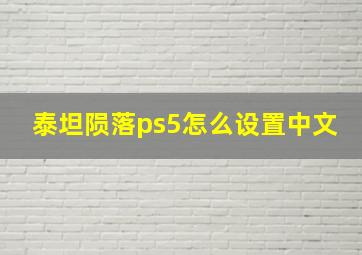 泰坦陨落ps5怎么设置中文